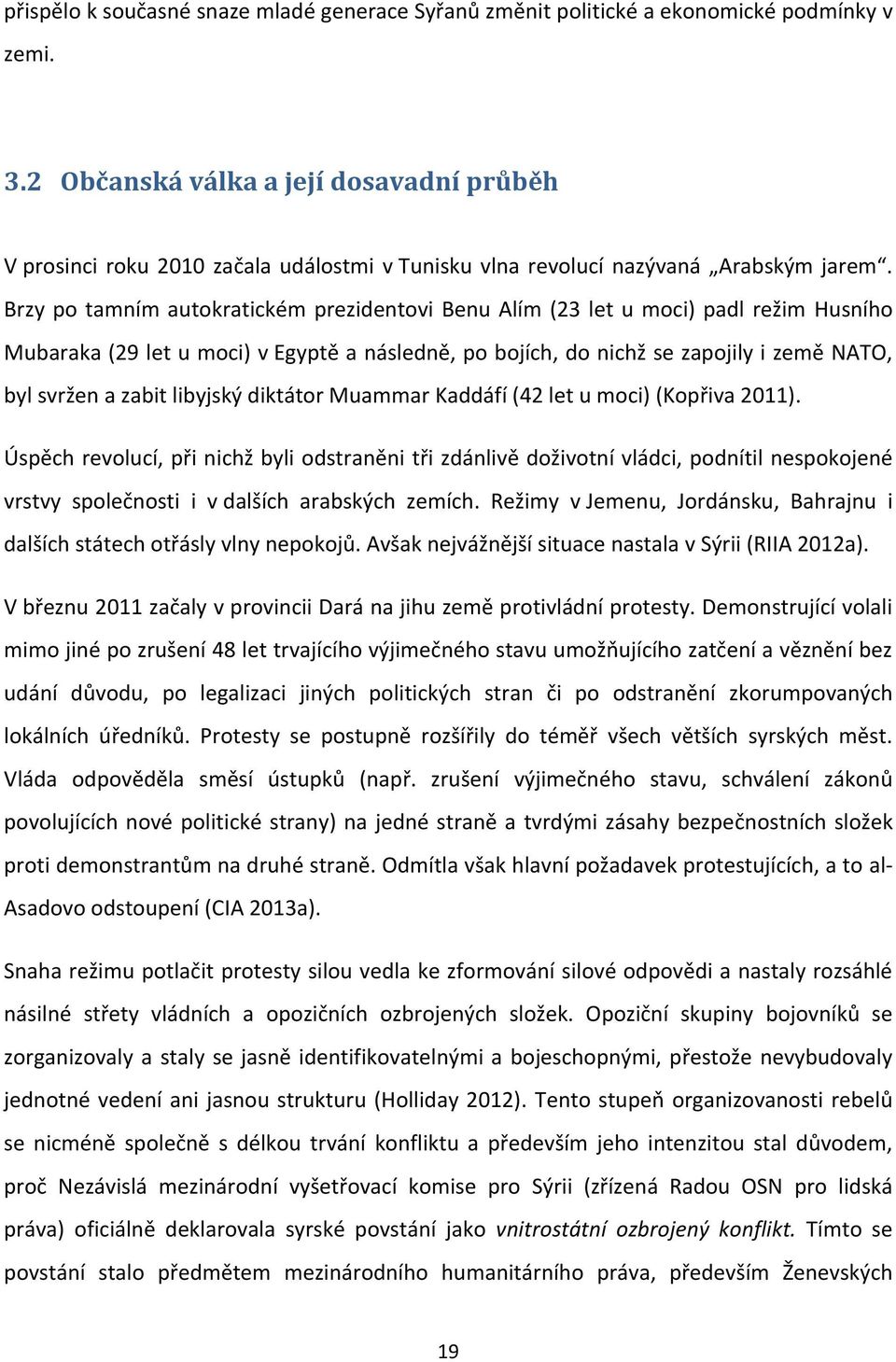 přispělo k současné snaze mladé generace Syřanů změnit politické a ekonomické podmínky v zemi.

3.2 Občanská válka a její dosavadní průběh

V prosinci roku 2010 začala událostmi v Tunisku vlna revolucí nazývaná „Arabským jarem“. Brzy po tamním autokratickém prezidentovi Benu Alím (23 let u moci) padl režim Husního Mubaraka (29 let u moci) v Egyptě a následně, po bojích, do nichž se zapojily i země NATO, byl svržen a zabit libyjský diktátor Muammar Kaddáfí (42 let u moci) (Kopřiva 2011).

Úspěch revolucí, při nichž byli odstraněni tři zdánlivě doživotní vládci, podnítil nespokojené vrstvy společnosti i v dalších arabských zemích. Režimy v Jemenu, Jordánsku, Bahrajnu i dalších státech otřásly vlny nepokojů. Avšak nejvážnější situace nastala v Sýrii (RIIA 2012a).

V březnu 2011 začaly v provincii Dará na jihu země protivládní protesty. Demonstrující volali mimo jiné po zrušení 48 let trvajícího výjimečného stavu umožňujícího zatčení a věznění bez udání důvodu, po legalizaci jiných politických stran či po odstranění zkorumpovaných lokálních úředníků. Protesty se postupně rozšířily do téměř všech větších syrských měst. Vláda odpověděla směsí ústupků (např. zrušení výjimečného stavu, schválení zákonů povolujících nové politické strany) na jedné straně a tvrdými zásahy bezpečnostních složek proti demonstrantům na druhé straně. Odmítla však hlavní požadavek protestujících, a to al-Asadovo odstoupení (CIA 2013a).

Snaha režimu potlačit protesty silou vedla ke zformování silové odpovědi a nastaly rozsáhlé násilné střety vládních a opozičních ozbrojených složek. Opoziční skupiny bojovníků se zorganizovaly a staly se jasně identifikovatelnými a bojeschopnými, přestože nevybudovaly jednotné vedení ani jasnou strukturu (Holliday 2012). Tento stupeň organizovanosti rebelů se nicméně společně s délkou trvání konfliktu a především jeho intenzitou stal důvodem, proč Nezávislá mezinárodní vyšetřovací komise pro Sýrii (zřízená Radou OSN pro lidská práva) oficiálně deklarovala syrské povstání jako vnitrostátní ozbrojený konflikt. Tímto se povstání stalo předmětem mezinárodního humanitárního práva, především Ženevských

19